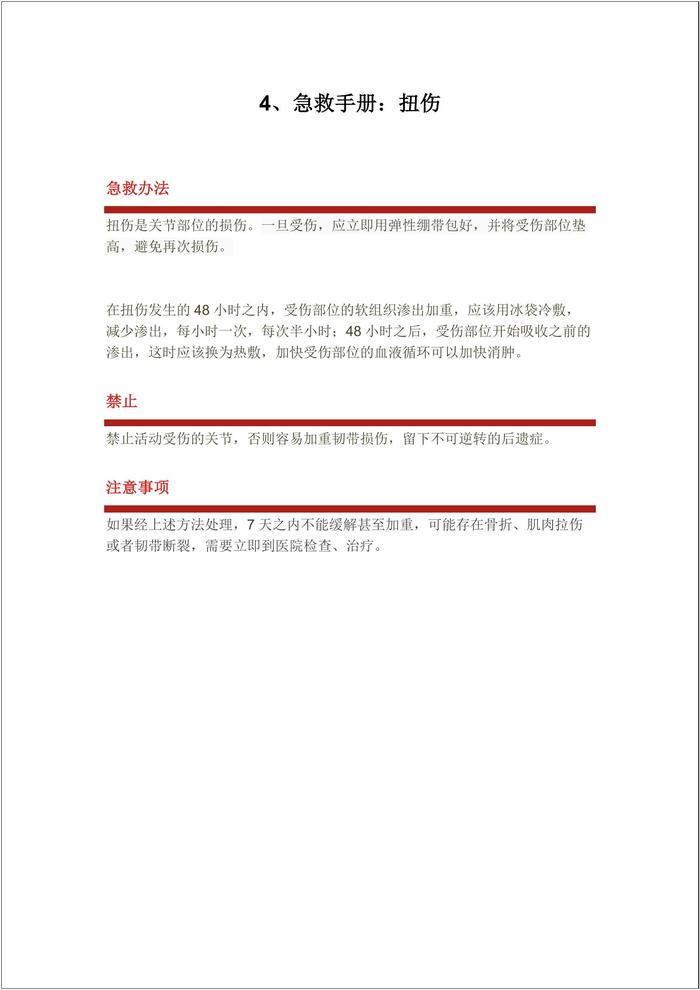 4、急救手册：扭伤

急救办法

扭伤是关节部位的损伤。一旦受伤，应立即用弹性绷带包好，并将受伤部位垫高，避免再次损伤。

在扭伤发生的 48 小时之内，受伤部位的软组织渗出加重，应该用冰袋冷敷，减少渗出，每小时一次，每次半小时；48 小时之后，受伤部位开始吸收之前的渗出，这时应该换为热敷，加快受伤部位的血液循环可以加快消肿。

禁止

禁止活动受伤的关节，否则容易加重韧带损伤，留下不可逆转的后遗症。

注意事项

如果经上述方法处理，7 天之内不能缓解甚至加重，可能存在骨折、肌肉拉伤或者韧带断裂，需要立即到医院检查、治疗。